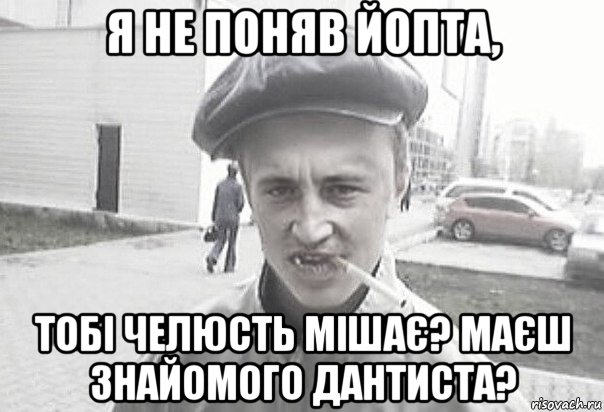 Я НЕ ПОНЯВ ЙОПТА,

ТОБІ ЧЕЛЮСТЬ МІШАЄ? МАЄШ ЗНАЙОМОГО ДАНТИСТА?

risovach.ru